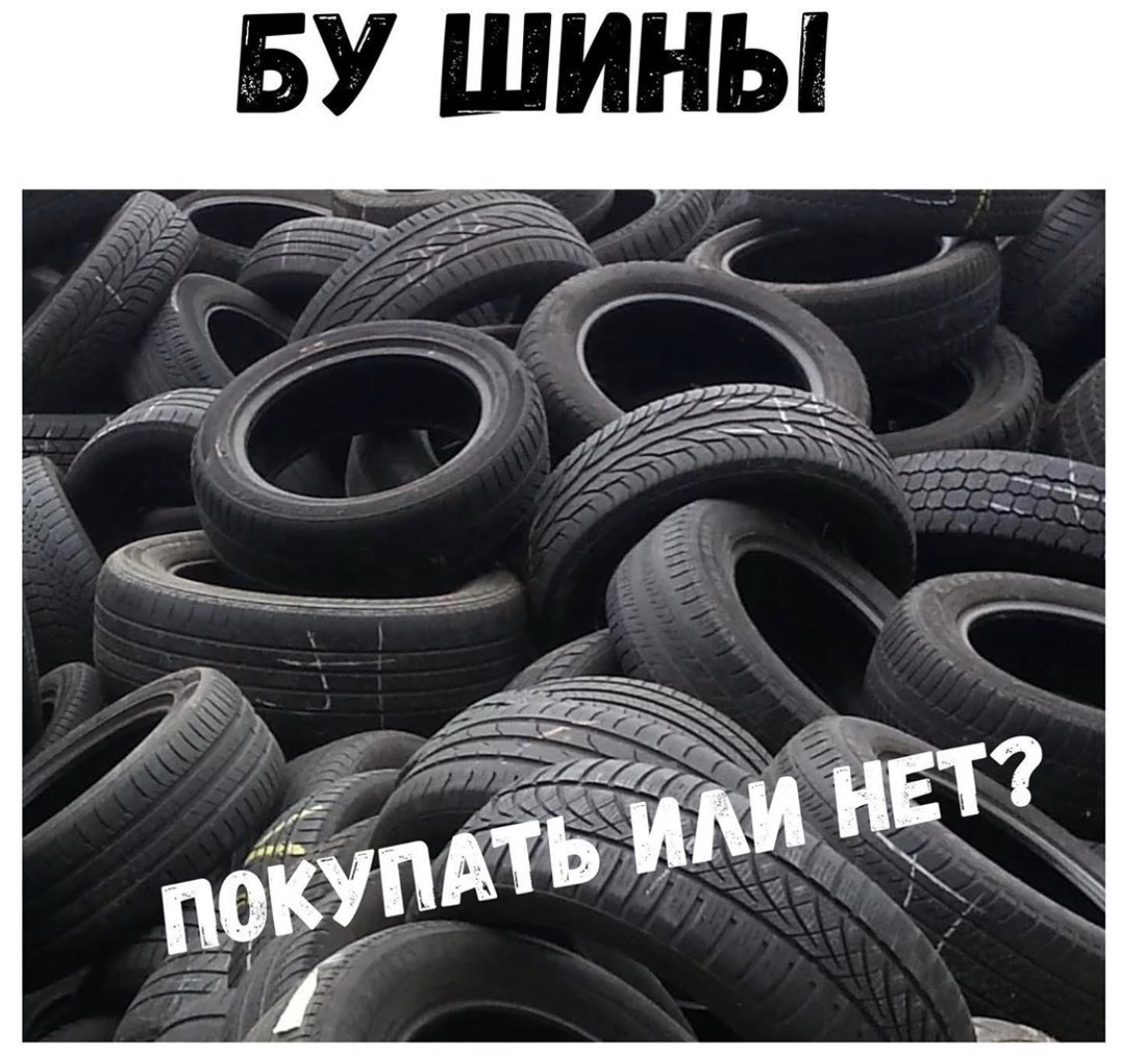 БУ ШИНЫ

ПОКУПАТЬ ИЛИ НЕТ?